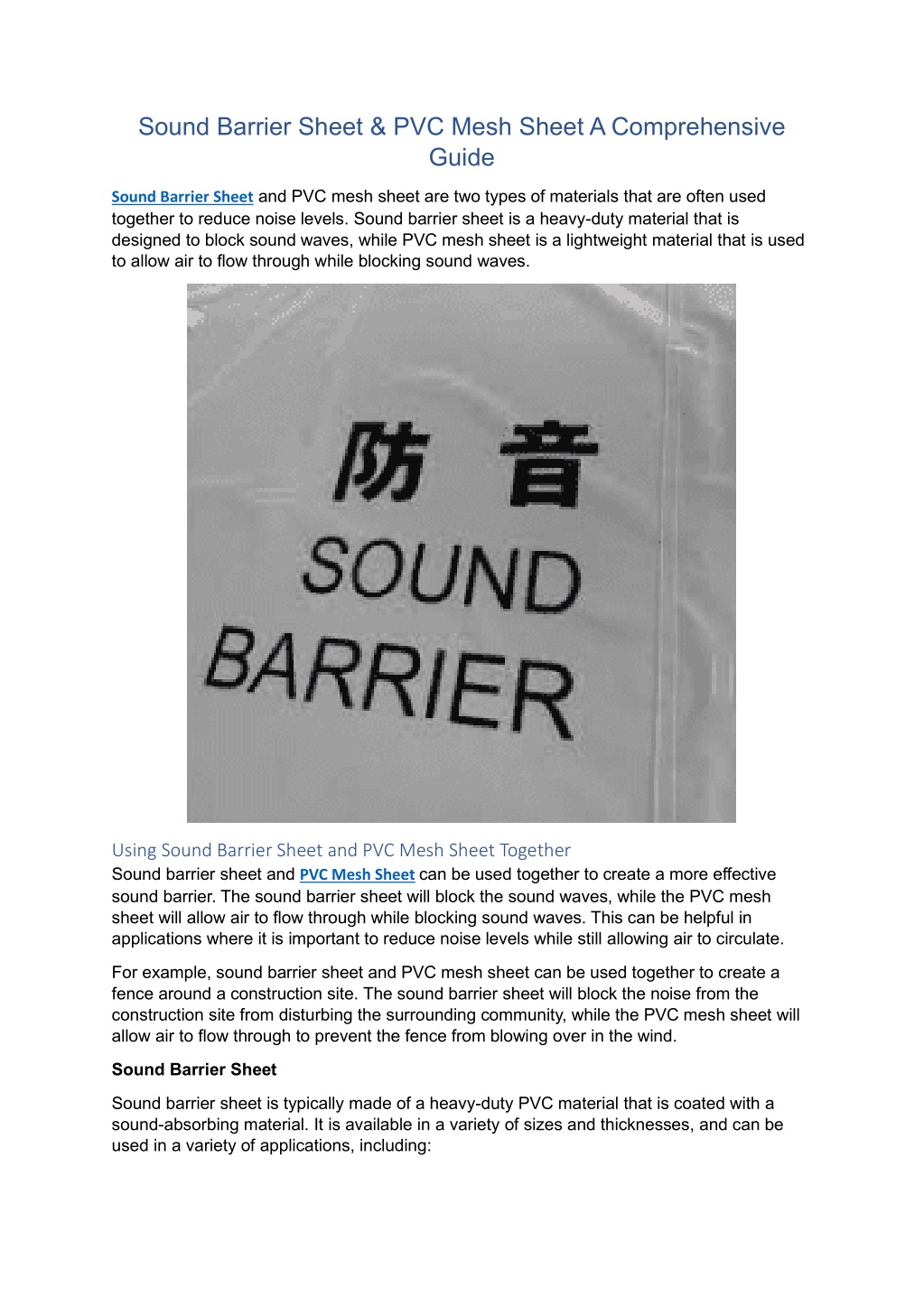 Sound Barrier Sheet & PVC Mesh Sheet A Comprehensive Guide

Sound Barrier Sheet and PVC mesh sheet are two types of materials that are often used together to reduce noise levels. Sound barrier sheet is a heavy-duty material that is designed to block sound waves, while PVC mesh sheet is a lightweight material that is used to allow air to flow through while blocking sound waves.

防 音
SOUND
BARRIER

Using Sound Barrier Sheet and PVC Mesh Sheet Together
Sound barrier sheet and PVC Mesh Sheet can be used together to create a more effective sound barrier. The sound barrier sheet will block the sound waves, while the PVC mesh sheet will allow air to flow through while blocking sound waves. This can be helpful in applications where it is important to reduce noise levels while still allowing air to circulate.

For example, sound barrier sheet and PVC mesh sheet can be used together to create a fence around a construction site. The sound barrier sheet will block the noise from the construction site from disturbing the surrounding community, while the PVC mesh sheet will allow air to flow through to prevent the fence from blowing over in the wind.

Sound Barrier Sheet

Sound barrier sheet is typically made of a heavy-duty PVC material that is coated with a sound-absorbing material. It is available in a variety of sizes and thicknesses, and can be used in a variety of applications, including: